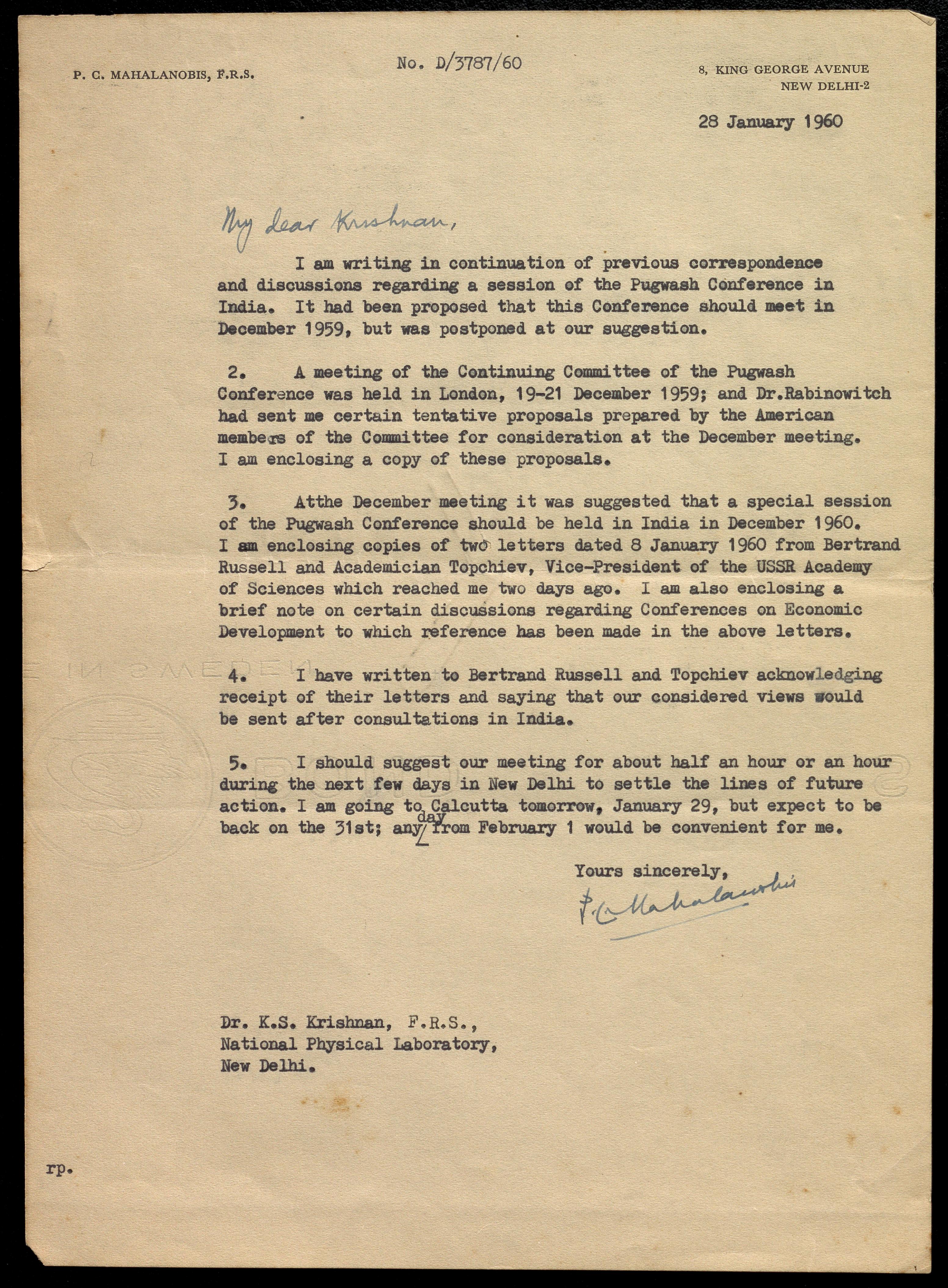 P. C. MAHALANOBIS, F.R.S.

No. D/3787/60

8, KING GEORGE AVENUE
NEW DELHI-2

28 January 1960

My dear Krishnan,

I am writing in continuation of previous correspondence and discussions regarding a session of the Pugwash Conference in India. It had been proposed that this Conference should meet in December 1959, but was postponed at our suggestion.

2. A meeting of the Continuing Committee of the Pugwash Conference was held in London, 19-21 December 1959; and Dr.Rabinowitch had sent me certain tentative proposals prepared by the American members of the Committee for consideration at the December meeting. I am enclosing a copy of these proposals.

3. Atthe December meeting it was suggested that a special session of the Pugwash Conference should be held in India in December 1960. I am enclosing copies of two letters dated 8 January 1960 from Bertrand Russell and Academician Topchiev, Vice-President of the USSR Academy of Sciences which reached me two days ago. I am also enclosing a brief note on certain discussions regarding Conferences on Economic Development to which reference has been made in the above letters.

4. I have written to Bertrand Russell and Topchiev acknowledging receipt of their letters and saying that our considered views would be sent after consultations in India.

5. I should suggest our meeting for about half an hour or an hour during the next few days in New Delhi to settle the lines of future action. I am going to Calcutta tomorrow, January 29, but expect to be back on the 31st; any day from February 1 would be convenient for me.

Yours sincerely,
P. C. Mahalanobis

Dr. K.S. Krishnan, F.R.S.,
National Physical Laboratory,
New Delhi.

rp.